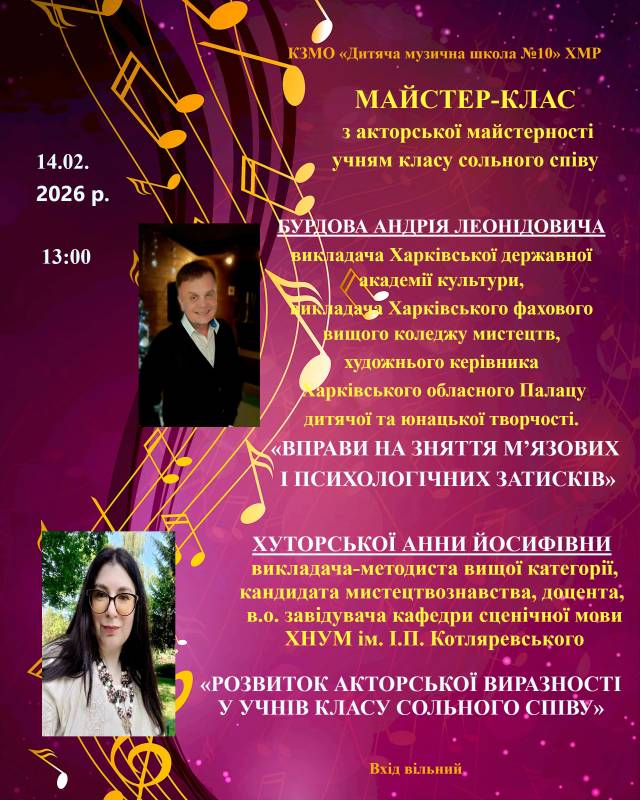 КЗМО «Дитяча музична школа №10» ХМР

МАЙСТЕР-КЛАС
з акторської майстерності
учням класу сольного співу

14.02.
2026 р.

13:00

БУРДОВА АНДРІЯ ЛЕОНІДОВИЧА
викладача Харківської державної академії культури,
викладача Харківського фахового вищого коледжу мистецтв,
художнього керівника
Харківського обласного Палацу дитячої та юнацької творчості.

«ВПРАВИ НА ЗНЯТТЯ М'ЯЗОВИХ І ПСИХОЛОГІЧНИХ ЗАТИСКІВ»

ХУТОРСЬКОЇ АННИ ЙОСИФІВНИ
викладача-методиста вищої категорії,
кандидата мистецтвознавства, доцента,
в.о. завідувача кафедри сценічної мови
ХНУМ ім. І.П. Котляревського

«РОЗВИТОК АКТОРСЬКОЇ ВИРАЗНОСТІ У УЧНІВ КЛАСУ СОЛЬНОГО СПІВУ»

Вхід вільний